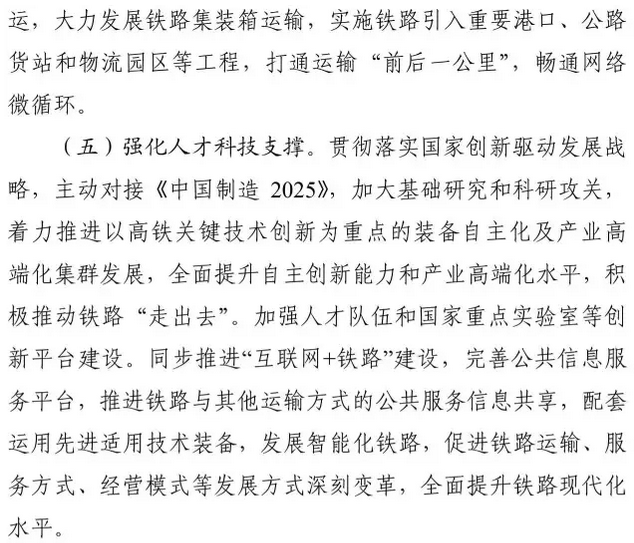 运，大力发展铁路集装箱运输，实施铁路引入重要港口、公路货站和物流园区等工程，打通运输“前后一公里”，畅通网络微循环。

（五）强化人才科技支撑。贯彻落实国家创新驱动发展战略，主动对接《中国制造 2025》，加大基础研究和科研攻关，着力推进以高铁关键技术创新为重点的装备自主化及产业高端化集群发展，全面提升自主创新能力和产业高端化水平，积极推动铁路“走出去”。加强人才队伍和国家重点实验室等创新平台建设。同步推进“互联网+铁路”建设，完善公共信息服务平台，推进铁路与其他运输方式的公共服务信息共享，配套运用先进适用技术装备，发展智能化铁路，促进铁路运输、服务方式、经营模式等发展方式深刻变革，全面提升铁路现代化水平。